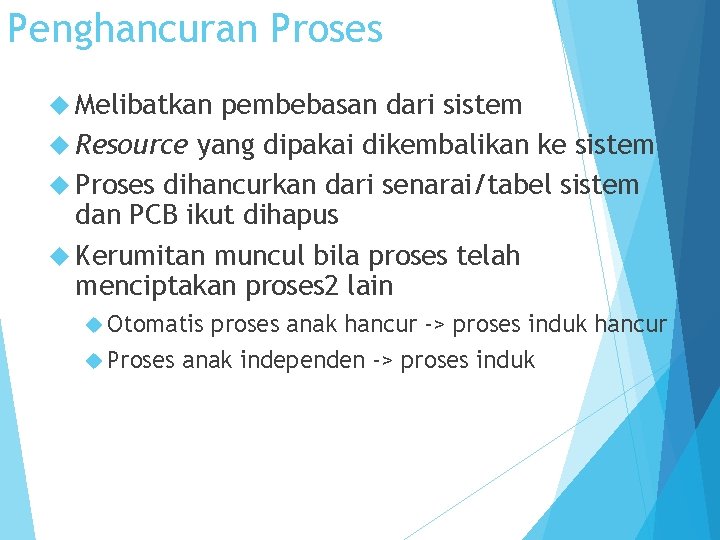 Penghancuran Proses

Melibatkan pembebasan dari sistem

Resource yang dipakai dikembalikan ke sistem

Proses dihancurkan dari senarai/tabel sistem dan PCB ikut dihapus

Kerumitan muncul bila proses telah menciptakan proses2 lain

Otomatis proses anak hancur -> proses induk hancur

Proses anak independen -> proses induk